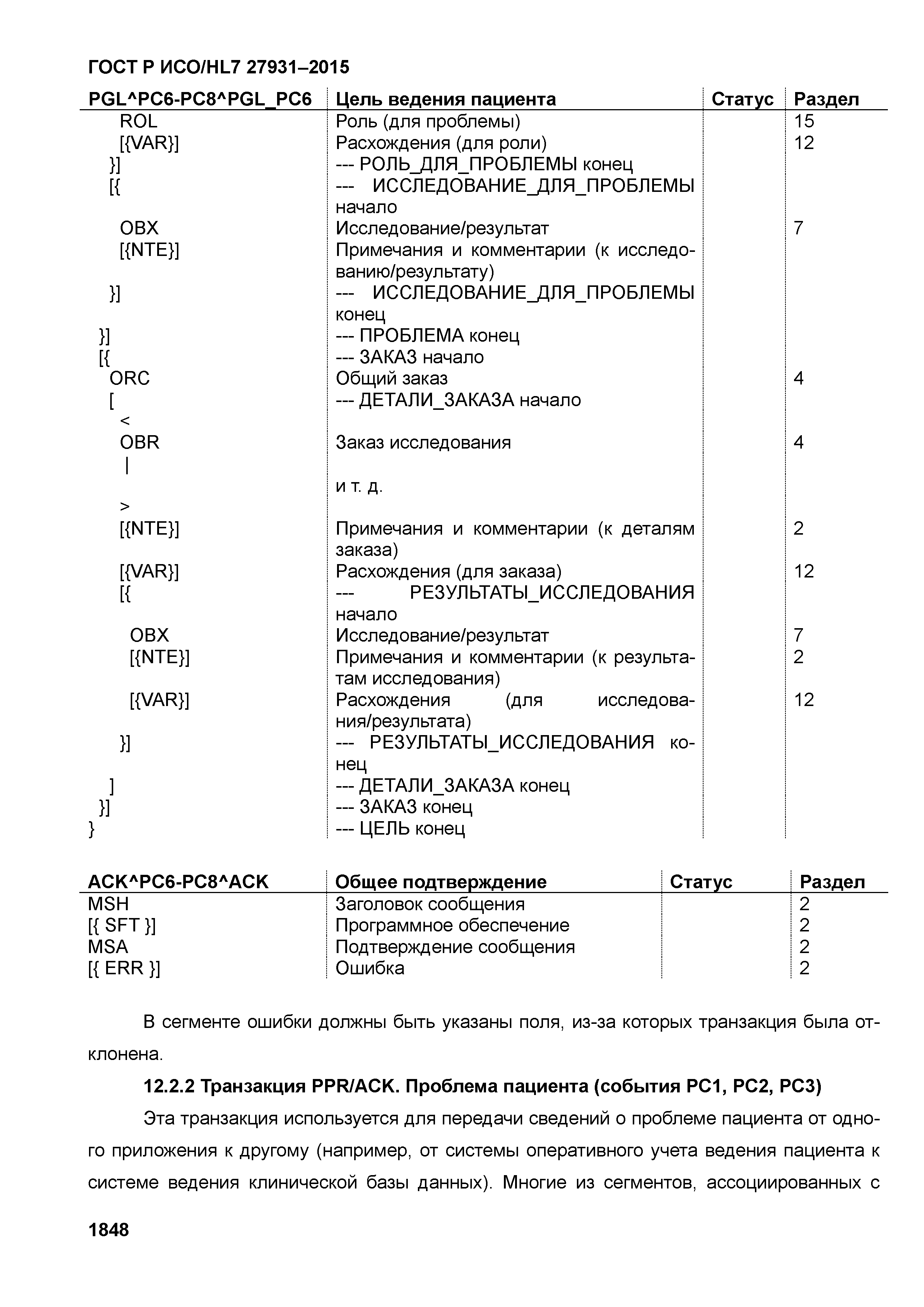 ГОСТ Р ИСО/HL7 27931–2015

| PGL^PC6-PC8^PGL_PC6 | Цель ведения пациента | Статус | Раздел |
|---|---|---|---|
| ROL | Роль (для проблемы) | | 15 |
| [{VAR}] | Расхождения (для роли) | | 12 |
| }] | --- РОЛЬ_ДЛЯ_ПРОБЛЕМЫ конец | | |
| [{ | --- ИССЛЕДОВАНИЕ_ДЛЯ_ПРОБЛЕМЫ начало | | |
| OBX | Исследование/результат | | 7 |
| [{NTE}] | Примечания и комментарии (к исследованию/результату) | | |
| }] | --- ИССЛЕДОВАНИЕ_ДЛЯ_ПРОБЛЕМЫ конец | | |
| }] | --- ПРОБЛЕМА конец | | |
| [{ | --- ЗАКАЗ начало | | |
| ORC | Общий заказ | | 4 |
| [ | --- ДЕТАЛИ_ЗАКАЗА начало | | |
| < | | | |
| OBR | Заказ исследования | | 4 |
| \| | | | |
| | и т. д. | | |
| > | | | |
| [{NTE}] | Примечания и комментарии (к деталям заказа) | | 2 |
| [{VAR}] | Расхождения (для заказа) | | 12 |
| [{ | --- РЕЗУЛЬТАТЫ_ИССЛЕДОВАНИЯ начало | | |
| OBX | Исследование/результат | | 7 |
| [{NTE}] | Примечания и комментарии (к результатам исследования) | | 2 |
| [{VAR}] | Расхождения (для исследования/результата) | | 12 |
| }] | --- РЕЗУЛЬТАТЫ_ИССЛЕДОВАНИЯ конец | | |
| ] | --- ДЕТАЛИ_ЗАКАЗА конец | | |
| }] | --- ЗАКАЗ конец | | |
| } | --- ЦЕЛЬ конец | | |

| ACK^PC6-PC8^ACK | Общее подтверждение | Статус | Раздел |
|---|---|---|---|
| MSH | Заголовок сообщения | | 2 |
| [{ SFT }] | Программное обеспечение | | 2 |
| MSA | Подтверждение сообщения | | 2 |
| [{ ERR }] | Ошибка | | 2 |

В сегменте ошибки должны быть указаны поля, из-за которых транзакция была отклонена.

12.2.2 Транзакция PPR/ACK. Проблема пациента (события PC1, PC2, PC3)

Эта транзакция используется для передачи сведений о проблеме пациента от одного приложения к другому (например, от системы оперативного учета ведения пациента к системе ведения клинической базы данных). Многие из сегментов, ассоциированных с

1848